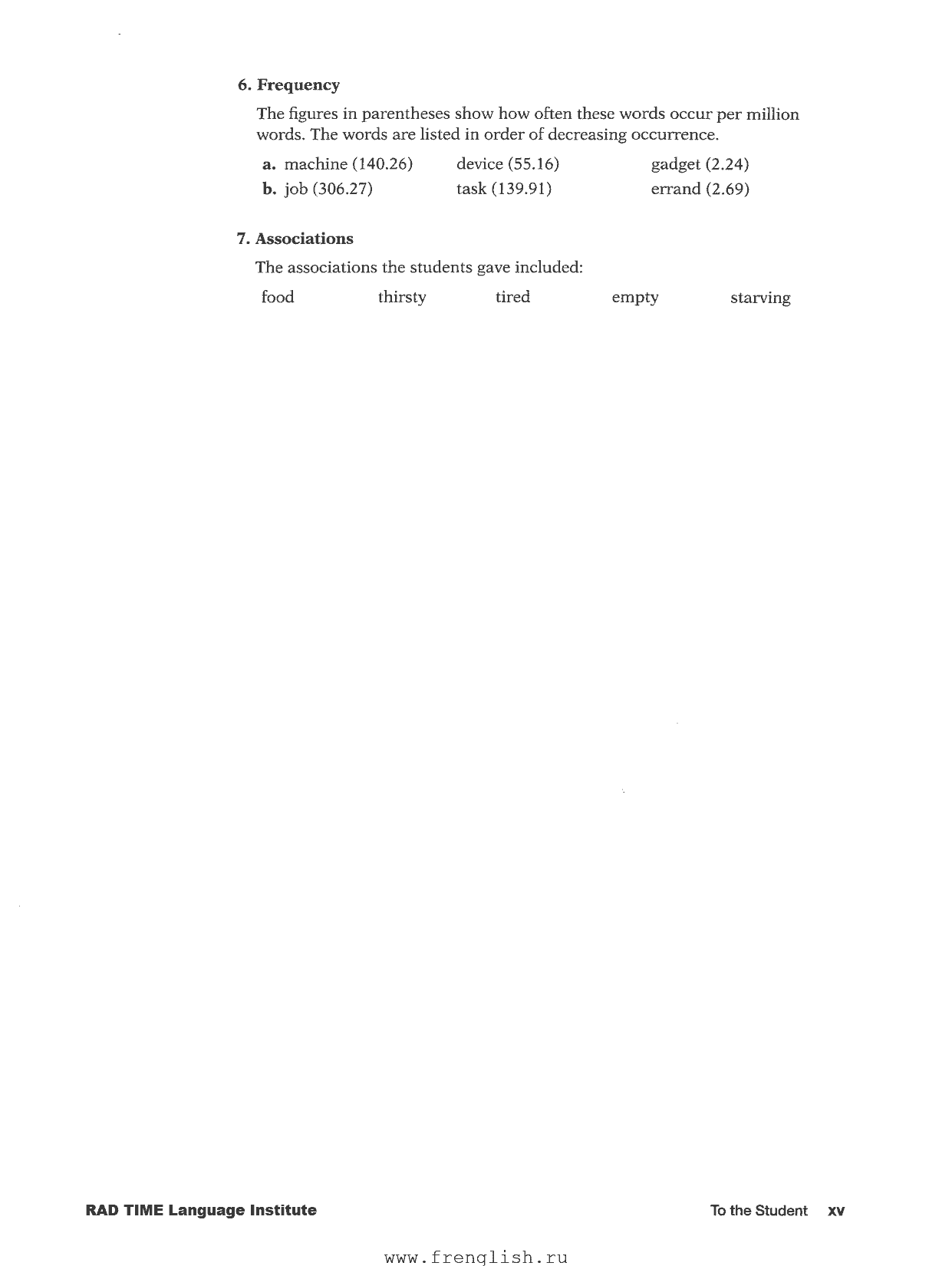 6. Frequency

The figures in parentheses show how often these words occur per million words. The words are listed in order of decreasing occurrence.

a. machine (140.26) device (55.16) gadget (2.24)
b. job (306.27) task (139.91) errand (2.69)

7. Associations

The associations the students gave included:

food thirsty tired empty starving

RAD TIME Language Institute

To the Student xv

www.frenglish.ru